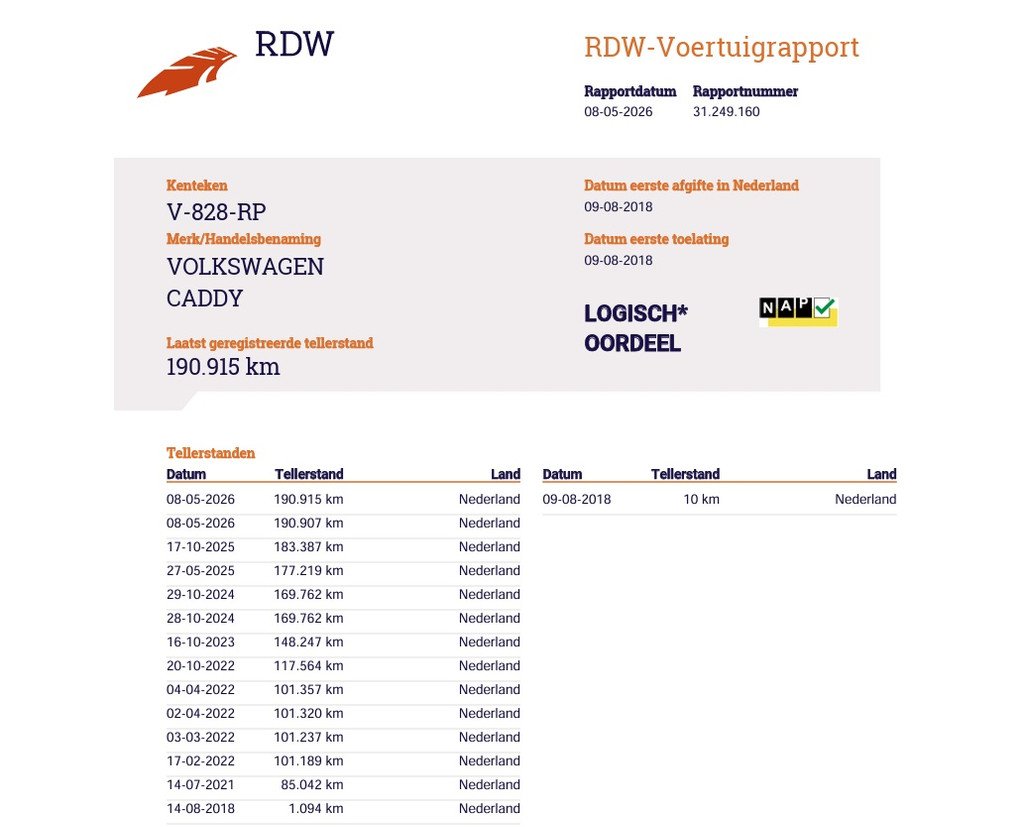 RDW

RDW-Voertuigrapport

Rapportdatum
08-05-2026

Rapportnummer
31.249.160

Kenteken
V-828-RP

Merk/Handelsbenaming
VOLKSWAGEN
CADDY

Laatst geregistreerde tellerstand
190.915 km

Datum eerste afgifte in Nederland
09-08-2018

Datum eerste toelating
09-08-2018

LOGISCH*
OORDEEL

NAP

Tellerstanden

| Datum | Tellerstand | Land |
|---|---|---|
| 08-05-2026 | 190.915 km | Nederland |
| 08-05-2026 | 190.907 km | Nederland |
| 17-10-2025 | 183.387 km | Nederland |
| 27-05-2025 | 177.219 km | Nederland |
| 29-10-2024 | 169.762 km | Nederland |
| 28-10-2024 | 169.762 km | Nederland |
| 16-10-2023 | 148.247 km | Nederland |
| 20-10-2022 | 117.564 km | Nederland |
| 04-04-2022 | 101.357 km | Nederland |
| 02-04-2022 | 101.320 km | Nederland |
| 03-03-2022 | 101.237 km | Nederland |
| 17-02-2022 | 101.189 km | Nederland |
| 14-07-2021 | 85.042 km | Nederland |
| 14-08-2018 | 1.094 km | Nederland |

| Datum | Tellerstand | Land |
|---|---|---|
| 09-08-2018 | 10 km | Nederland |